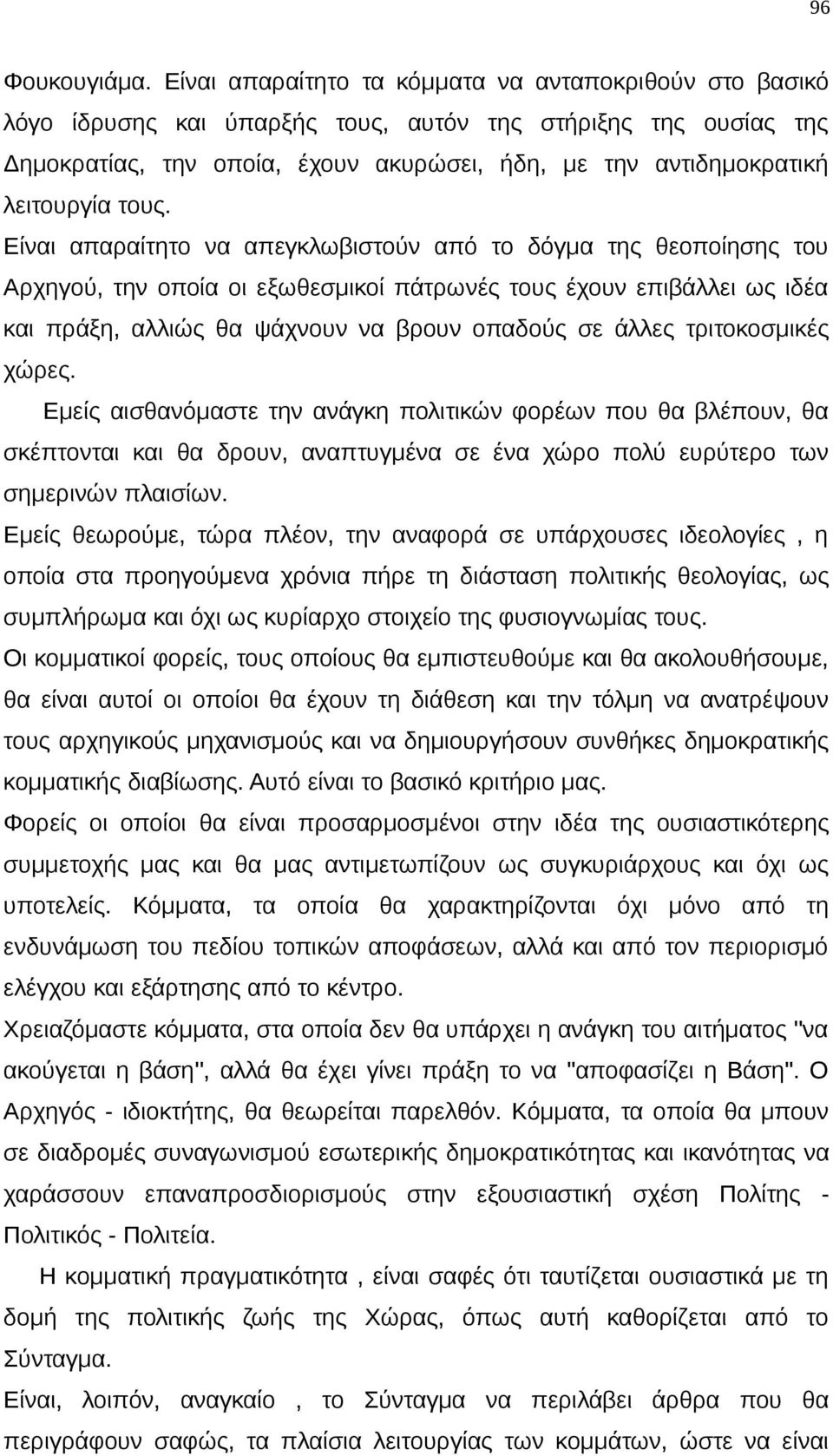 96

Φουκουγιάμα. Είναι απαραίτητο τα κόμματα να ανταποκριθούν στο βασικό λόγο ίδρυσης και ύπαρξής τους, αυτόν της στήριξης της ουσίας της Δημοκρατίας, την οποία, έχουν ακυρώσει, ήδη, με την αντιδημοκρατική λειτουργία τους.

Είναι απαραίτητο να απεγκλωβιστούν από το δόγμα της θεοποίησης του Αρχηγού, την οποία οι εξωθεσμικοί πάτρωνές τους έχουν επιβάλλει ως ιδέα και πράξη, αλλιώς θα ψάχνουν να βρουν οπαδούς σε άλλες τριτοκοσμικές χώρες.

Εμείς αισθανόμαστε την ανάγκη πολιτικών φορέων που θα βλέπουν, θα σκέπτονται και θα δρουν, αναπτυγμένα σε ένα χώρο πολύ ευρύτερο των σημερινών πλαισίων.

Εμείς θεωρούμε, τώρα πλέον, την αναφορά σε υπάρχουσες ιδεολογίες , η οποία στα προηγούμενα χρόνια πήρε τη διάσταση πολιτικής θεολογίας, ως συμπλήρωμα και όχι ως κυρίαρχο στοιχείο της φυσιογνωμίας τους.

Οι κομματικοί φορείς, τους οποίους θα εμπιστευθούμε και θα ακολουθήσουμε, θα είναι αυτοί οι οποίοι θα έχουν τη διάθεση και την τόλμη να ανατρέψουν τους αρχηγικούς μηχανισμούς και να δημιουργήσουν συνθήκες δημοκρατικής κομματικής διαβίωσης. Αυτό είναι το βασικό κριτήριο μας.

Φορείς οι οποίοι θα είναι προσαρμοσμένοι στην ιδέα της ουσιαστικότερης συμμετοχής μας και θα μας αντιμετωπίζουν ως συγκυριάρχους και όχι ως υποτελείς. Κόμματα, τα οποία θα χαρακτηρίζονται όχι μόνο από τη ενδυνάμωση του πεδίου τοπικών αποφάσεων, αλλά και από τον περιορισμό ελέγχου και εξάρτησης από το κέντρο.

Χρειαζόμαστε κόμματα, στα οποία δεν θα υπάρχει η ανάγκη του αιτήματος "να ακούγεται η βάση", αλλά θα έχει γίνει πράξη το να "αποφασίζει η Βάση". Ο Αρχηγός - ιδιοκτήτης, θα θεωρείται παρελθόν. Κόμματα, τα οποία θα μπουν σε διαδρομές συναγωνισμού εσωτερικής δημοκρατικότητας και ικανότητας να χαράσσουν επαναπροσδιορισμούς στην εξουσιαστική σχέση Πολίτης - Πολιτικός - Πολιτεία.

Η κομματική πραγματικότητα , είναι σαφές ότι ταυτίζεται ουσιαστικά με τη δομή της πολιτικής ζωής της Χώρας, όπως αυτή καθορίζεται από το Σύνταγμα.

Είναι, λοιπόν, αναγκαίο , το Σύνταγμα να περιλάβει άρθρα που θα περιγράφουν σαφώς, τα πλαίσια λειτουργίας των κομμάτων, ώστε να είναι